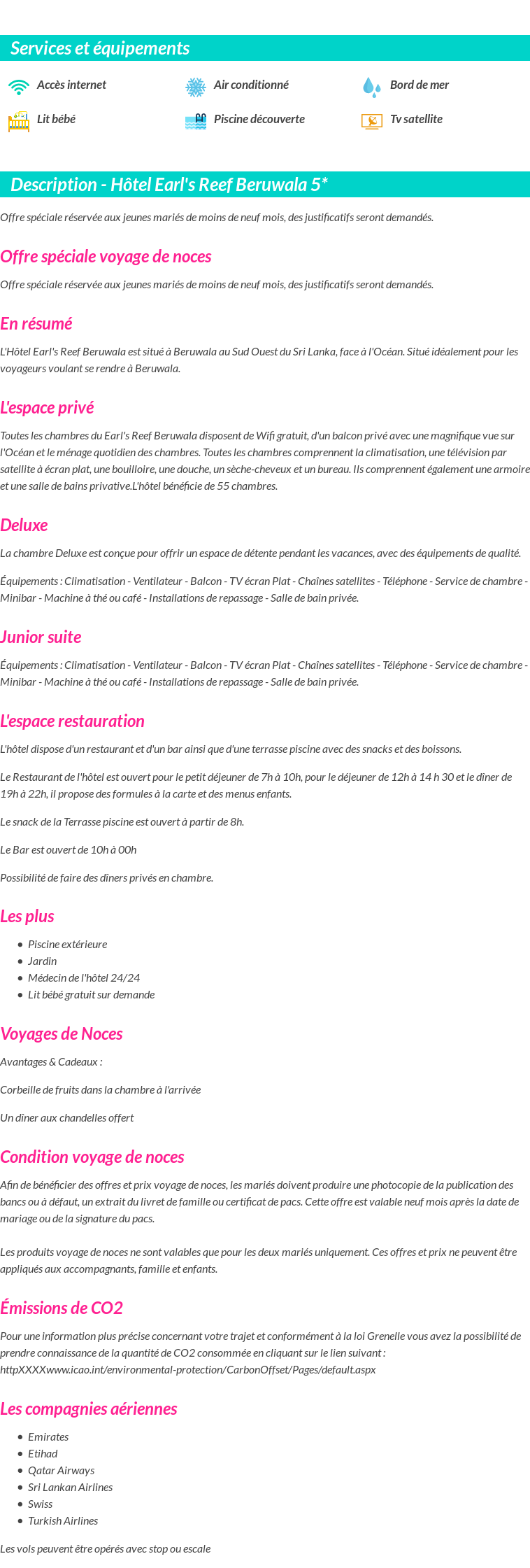 Services et équipements

Accès internet
Air conditionné
Bord de mer
Lit bébé
Piscine découverte
Tv satellite

Description - Hôtel Earl's Reef Beruwala 5*

Offre spéciale réservée aux jeunes mariés de moins de neuf mois, des justificatifs seront demandés.

Offre spéciale voyage de noces

Offre spéciale réservée aux jeunes mariés de moins de neuf mois, des justificatifs seront demandés.

En résumé

L'Hôtel Earl's Reef Beruwala est situé à Beruwala au Sud Ouest du Sri Lanka, face à l'Océan. Situé idéalement pour les voyageurs voulant se rendre à Beruwala.

L'espace privé

Toutes les chambres du Earl's Reef Beruwala disposent de Wifi gratuit, d'un balcon privé avec une magnifique vue sur l'Océan et le ménage quotidien des chambres. Toutes les chambres comprennent la climatisation, une télévision par satellite à écran plat, une bouilloire, une douche, un sèche-cheveux et un bureau. Ils comprennent également une armoire et une salle de bains privative.L'hôtel bénéficie de 55 chambres.

Deluxe

La chambre Deluxe est conçue pour offrir un espace de détente pendant les vacances, avec des équipements de qualité.

Équipements : Climatisation - Ventilateur - Balcon - TV écran Plat - Chaînes satellites - Téléphone - Service de chambre - Minibar - Machine à thé ou café - Installations de repassage - Salle de bain privée.

Junior suite

Équipements : Climatisation - Ventilateur - Balcon - TV écran Plat - Chaînes satellites - Téléphone - Service de chambre - Minibar - Machine à thé ou café - Installations de repassage - Salle de bain privée.

L'espace restauration

L'hôtel dispose d'un restaurant et d'un bar ainsi que d'une terrasse piscine avec des snacks et des boissons.

Le Restaurant de l'hôtel est ouvert pour le petit déjeuner de 7h à 10h, pour le déjeuner de 12h à 14 h 30 et le dîner de 19h à 22h, il propose des formules à la carte et des menus enfants.

Le snack de la Terrasse piscine est ouvert à partir de 8h.

Le Bar est ouvert de 10h à 00h

Possibilité de faire des dîners privés en chambre.

Les plus

- Piscine extérieure
- Jardin
- Médecin de l'hôtel 24/24
- Lit bébé gratuit sur demande

Voyages de Noces

Avantages & Cadeaux :

Corbeille de fruits dans la chambre à l'arrivée

Un dîner aux chandelles offert

Condition voyage de noces

Afin de bénéficier des offres et prix voyage de noces, les mariés doivent produire une photocopie de la publication des bancs ou à défaut, un extrait du livret de famille ou certificat de pacs. Cette offre est valable neuf mois après la date de mariage ou de la signature du pacs.

Les produits voyage de noces ne sont valables que pour les deux mariés uniquement. Ces offres et prix ne peuvent être appliqués aux accompagnants, famille et enfants.

Émissions de CO2

Pour une information plus précise concernant votre trajet et conformément à la loi Grenelle vous avez la possibilité de prendre connaissance de la quantité de CO2 consommée en cliquant sur le lien suivant : httpXXXXwww.icao.int/environmental-protection/CarbonOffset/Pages/default.aspx

Les compagnies aériennes

- Emirates
- Etihad
- Qatar Airways
- Sri Lankan Airlines
- Swiss
- Turkish Airlines

Les vols peuvent être opérés avec stop ou escale